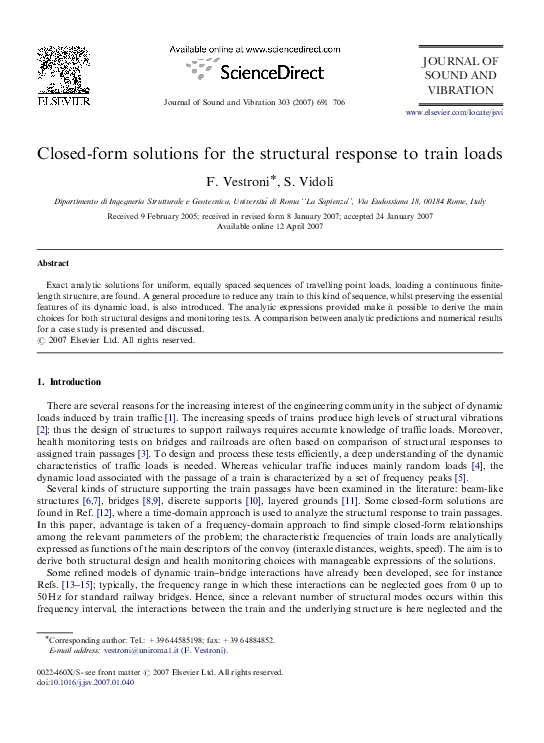 ELSEVIER

Available online at www.sciencedirect.com

ScienceDirect

Journal of Sound and Vibration 303 (2007) 691–706

JOURNAL OF SOUND AND VIBRATION

www.elsevier.com/locate/jsvi

Closed-form solutions for the structural response to train loads

F. Vestroni*, S. Vidoli

Dipartimento di Ingegneria Strutturale e Geotecnica, Università di Roma "La Sapienza", Via Eudossiana 18, 00184 Rome, Italy

Received 9 February 2005; received in revised form 8 January 2007; accepted 24 January 2007
Available online 12 April 2007

Abstract

Exact analytic solutions for uniform, equally spaced sequences of travelling point loads, loading a continuous finite-length structure, are found. A general procedure to reduce any train to this kind of sequence, whilst preserving the essential features of its dynamic load, is also introduced. The analytic expressions provided make it possible to derive the main choices for both structural designs and monitoring tests. A comparison between analytic predictions and numerical results for a case study is presented and discussed.
© 2007 Elsevier Ltd. All rights reserved.

1. Introduction

There are several reasons for the increasing interest of the engineering community in the subject of dynamic loads induced by train traffic [1]. The increasing speeds of trains produce high levels of structural vibrations [2]; thus the design of structures to support railways requires accurate knowledge of traffic loads. Moreover, health monitoring tests on bridges and railroads are often based on comparison of structural responses to assigned train passages [3]. To design and process these tests efficiently, a deep understanding of the dynamic characteristics of traffic loads is needed. Whereas vehicular traffic induces mainly random loads [4], the dynamic load associated with the passage of a train is characterized by a set of frequency peaks [5].

Several kinds of structure supporting the train passages have been examined in the literature: beam-like structures [6,7], bridges [8,9], discrete supports [10], layered grounds [11]. Some closed-form solutions are found in Ref. [12], where a time-domain approach is used to analyze the structural response to train passages. In this paper, advantage is taken of a frequency-domain approach to find simple closed-form relationships among the relevant parameters of the problem; the characteristic frequencies of train loads are analytically expressed as functions of the main descriptors of the convoy (interaxle distances, weights, speed). The aim is to derive both structural design and health monitoring choices with manageable expressions of the solutions.

Some refined models of dynamic train–bridge interactions have already been developed, see for instance Refs. [13–15]; typically, the frequency range in which these interactions can be neglected goes from 0 up to 50 Hz for standard railway bridges. Hence, since a relevant number of structural modes occurs within this frequency interval, the interactions between the train and the underlying structure is here neglected and the

*Corresponding author: Tel.: +39 644585198; fax: +39 64884852.
E-mail address: vestroni@uniroma1.it (F. Vestroni).

0022-460X/$ - see front matter © 2007 Elsevier Ltd. All rights reserved.
doi:10.1016/j.jsv.2007.01.040